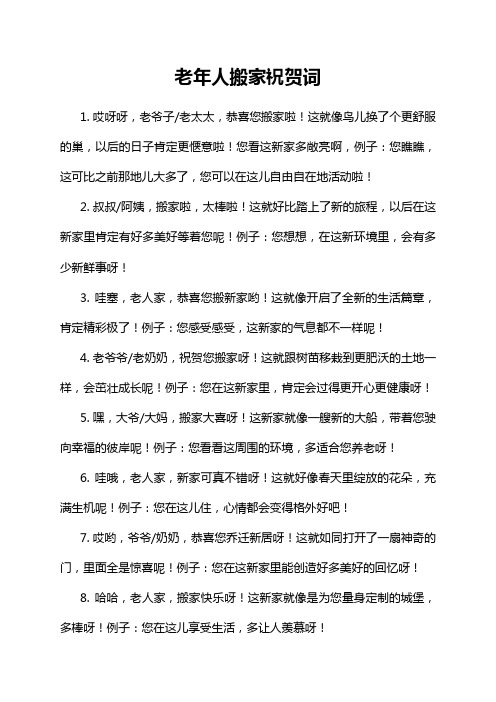 老年人搬家祝贺词

1. 哎呀呀，老爷子/老太太，恭喜您搬家啦！这就像鸟儿换了个更舒服的巢，以后的日子肯定更惬意啦！您看这新家多敞亮啊，例子：您瞧瞧，这可比之前那地儿大多了，您可以在这儿自由自在地活动啦！

2. 叔叔/阿姨，搬家啦，太棒啦！这就好比踏上了新的旅程，以后在这新家里肯定有好多美好等着您呢！例子：您想想，在这新环境里，会有多少新鲜事呀！

3. 哇塞，老人家，恭喜您搬新家哟！这就像开启了全新的生活篇章，肯定精彩极了！例子：您感受感受，这新家的气息都不一样呢！

4. 老爷爷/老奶奶，祝贺您搬家呀！这就跟树苗移栽到更肥沃的土地一样，会茁壮成长呢！例子：您在这新家里，肯定会过得更开心更健康呀！

5. 嘿，大爷/大妈，搬家大喜呀！这新家就像一艘新的大船，带着您驶向幸福的彼岸呢！例子：您看看这周围的环境，多适合您养老呀！

6. 哇哦，老人家，新家可真不错呀！这就好像春天里绽放的花朵，充满生机呢！例子：您在这儿住，心情都会变得格外好吧！

7. 哎哟，爷爷/奶奶，恭喜您乔迁新居呀！这就如同打开了一扇神奇的门，里面全是惊喜呢！例子：您在这新家里能创造好多美好的回忆呀！

8. 哈哈，老人家，搬家快乐呀！这新家就像是为您量身定制的城堡，多棒呀！例子：您在这儿享受生活，多让人羡慕呀！